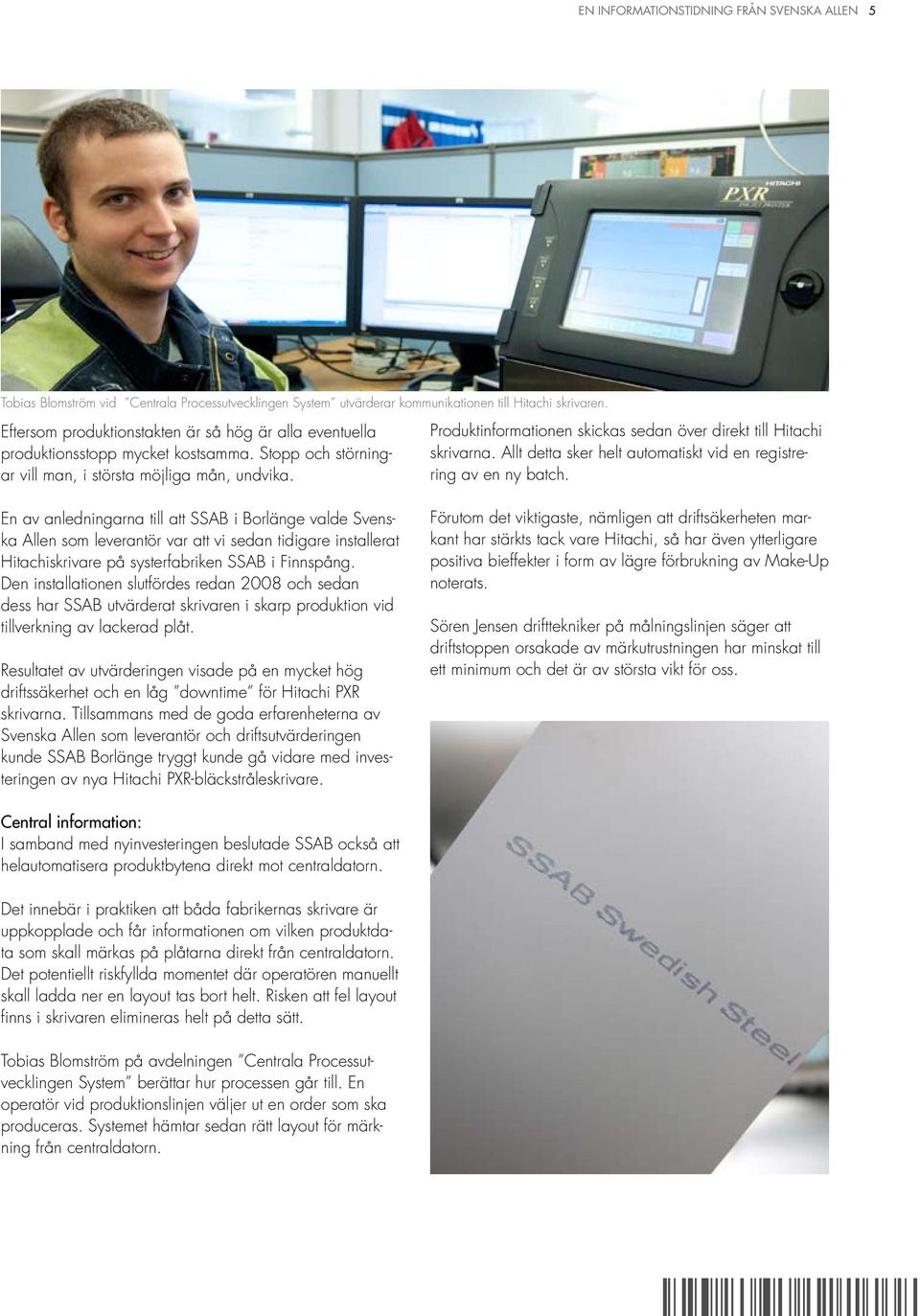 EN INFORMATIONSTIDNING FRÅN SVENSKA ALLEN 5

HITACHI PXR INK JET PRINTER

Tobias Blomström vid "Centrala Processutvecklingen System" utvärderar kommunikationen till Hitachi skrivaren.

Eftersom produktionstakten är så hög är alla eventuella produktionsstopp mycket kostsamma. Stopp och störningar vill man, i största möjliga mån, undvika.

En av anledningarna till att SSAB i Borlänge valde Svenska Allen som leverantör var att vi sedan tidigare installerat Hitachiskrivare på systerfabriken SSAB i Finnspång. Den installationen slutfördes redan 2008 och sedan dess har SSAB utvärderat skrivaren i skarp produktion vid tillverkning av lackerad plåt.

Resultatet av utvärderingen visade på en mycket hög driftssäkerhet och en låg "downtime" för Hitachi PXR skrivarna. Tillsammans med de goda erfarenheterna av Svenska Allen som leverantör och driftsutvärderingen kunde SSAB Borlänge tryggt kunde gå vidare med investeringen av nya Hitachi PXR-bläckstråleskrivare.

Central information:
I samband med nyinvesteringen beslutade SSAB också att helautomatisera produktbytena direkt mot centraldatorn.

Det innebär i praktiken att båda fabrikernas skrivare är uppkopplade och får informationen om vilken produktdata som skall märkas på plåtarna direkt från centraldatorn. Det potentiellt riskfyllda momentet där operatören manuellt skall ladda ner en layout tas bort helt. Risken att fel layout finns i skrivaren elimineras helt på detta sätt.

Tobias Blomström på avdelningen "Centrala Processutvecklingen System" berättar hur processen går till. En operatör vid produktionslinjen väljer ut en order som ska produceras. Systemet hämtar sedan rätt layout för märkning från centraldatorn.

Produktinformationen skickas sedan över direkt till Hitachi skrivarna. Allt detta sker helt automatiskt vid en registrering av en ny batch.

Förutom det viktigaste, nämligen att driftsäkerheten markant har stärkts tack vare Hitachi, så har även ytterligare positiva bieffekter i form av lägre förbrukning av Make-Up noterats.

Sören Jensen drifttekniker på målningslinjen säger att driftstoppen orsakade av märkutrustningen har minskat till ett minimum och det är av största vikt för oss.

SSAB Swedish Steel